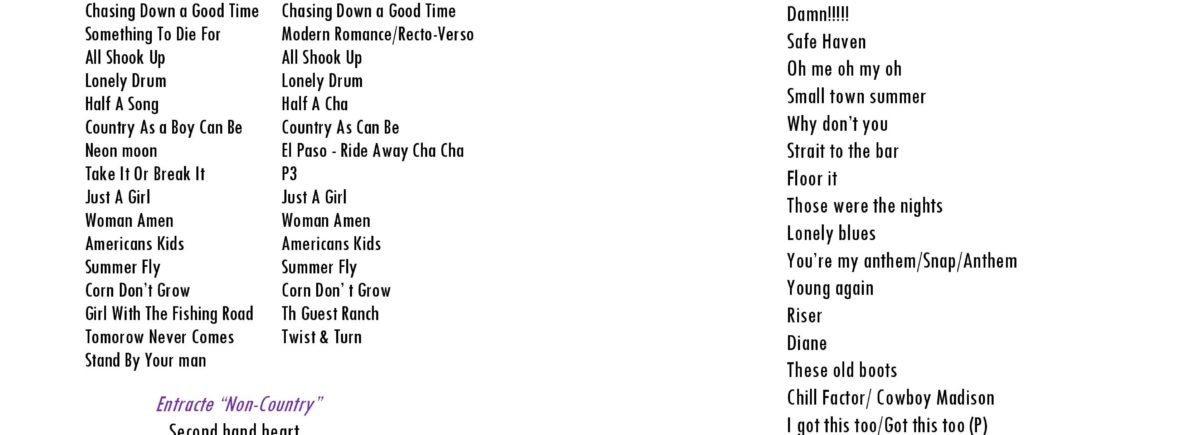 Chasing Down a Good Time
Something To Die For
All Shook Up
Lonely Drum
Half A Song
Country As a Boy Can Be
Neon moon
Take It Or Break It
Just A Girl
Woman Amen
Americans Kids
Summer Fly
Corn Don't Grow
Girl With The Fishing Road
Tomorow Never Comes
Stand By Your man

Chasing Down a Good Time
Modern Romance/Recto-Verso
All Shook Up
Lonely Drum
Half A Cha
Country As Can Be
El Paso - Ride Away Cha Cha
P3
Just A Girl
Woman Amen
Americans Kids
Summer Fly
Corn Don' t Grow
Th Guest Ranch
Twist & Turn

Entracte "Non-Country"
Second hand heart

Damn!!!!!
Safe Haven
Oh me oh my oh
Small town summer
Why don't you
Strait to the bar
Floor it
Those were the nights
Lonely blues
You're my anthem/Snap/Anthem
Young again
Riser
Diane
These old boots
Chill Factor/ Cowboy Madison
I got this too/Got this too (P)